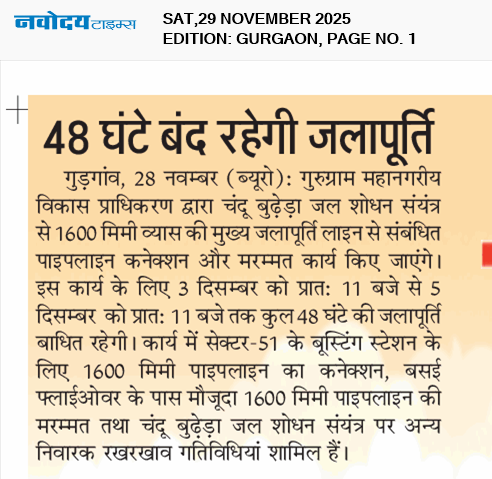 नवोदय टाइम्स

SAT,29 NOVEMBER 2025
EDITION: GURGAON, PAGE NO. 1

48 घंटे बंद रहेगी जलापूर्ति

गुड़गांव, 28 नवम्बर (ब्यूरो): गुरुग्राम महानगरीय विकास प्राधिकरण द्वारा चंदू बुढ़ेड़ा जल शोधन संयंत्र से 1600 मिमी व्यास की मुख्य जलापूर्ति लाइन से संबंधित पाइपलाइन कनेक्शन और मरम्मत कार्य किए जाएंगे। इस कार्य के लिए 3 दिसम्बर को प्रात: 11 बजे से 5 दिसम्बर को प्रात: 11 बजे तक कुल 48 घंटे की जलापूर्ति बाधित रहेगी। कार्य में सेक्टर-51 के बूस्टिंग स्टेशन के लिए 1600 मिमी पाइपलाइन का कनेक्शन, बसई फ्लाईओवर के पास मौजूदा 1600 मिमी पाइपलाइन की मरम्मत तथा चंदू बुढ़ेड़ा जल शोधन संयंत्र पर अन्य निवारक रखरखाव गतिविधियां शामिल हैं।